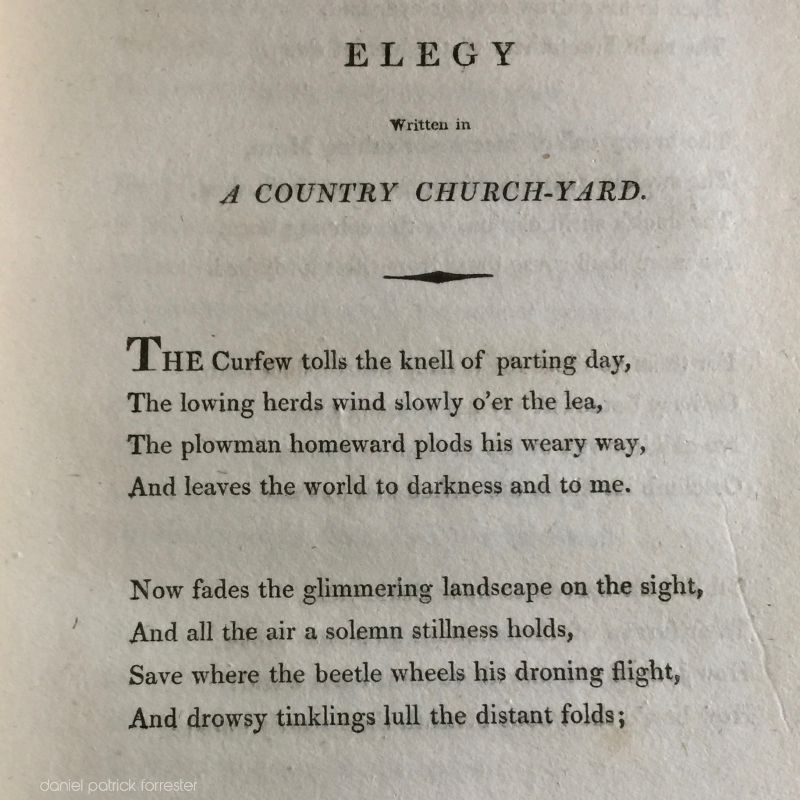 ELEGY

Written in

A COUNTRY CHURCH-YARD.

THE Curfew tolls the knell of parting day,
The lowing herds wind slowly o'er the lea,
The plowman homeward plods his weary way,
And leaves the world to darkness and to me.

Now fades the glimmering landscape on the sight,
And all the air a solemn stillness holds,
Save where the beetle wheels his droning flight,
And drowsy tinklings lull the distant folds;

daniel patrick forrester